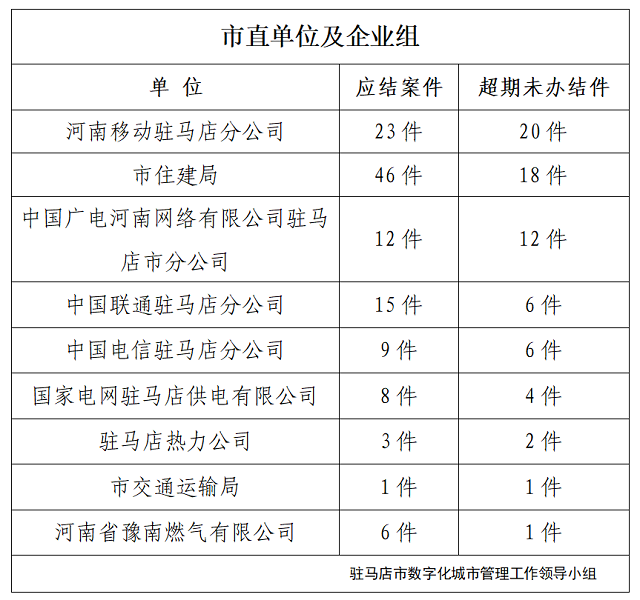 市直单位及企业组

| 单 位 | 应结案件 | 超期未办结件 |
|---|---|---|
| 河南移动驻马店分公司 | 23 件 | 20 件 |
| 市住建局 | 46 件 | 18 件 |
| 中国广电河南网络有限公司驻马店市分公司 | 12 件 | 12 件 |
| 中国联通驻马店分公司 | 15 件 | 6 件 |
| 中国电信驻马店分公司 | 9 件 | 6 件 |
| 国家电网驻马店供电有限公司 | 8 件 | 4 件 |
| 驻马店热力公司 | 3 件 | 2 件 |
| 市交通运输局 | 1 件 | 1 件 |
| 河南省豫南燃气有限公司 | 6 件 | 1 件 |

驻马店市数字化城市管理工作领导小组